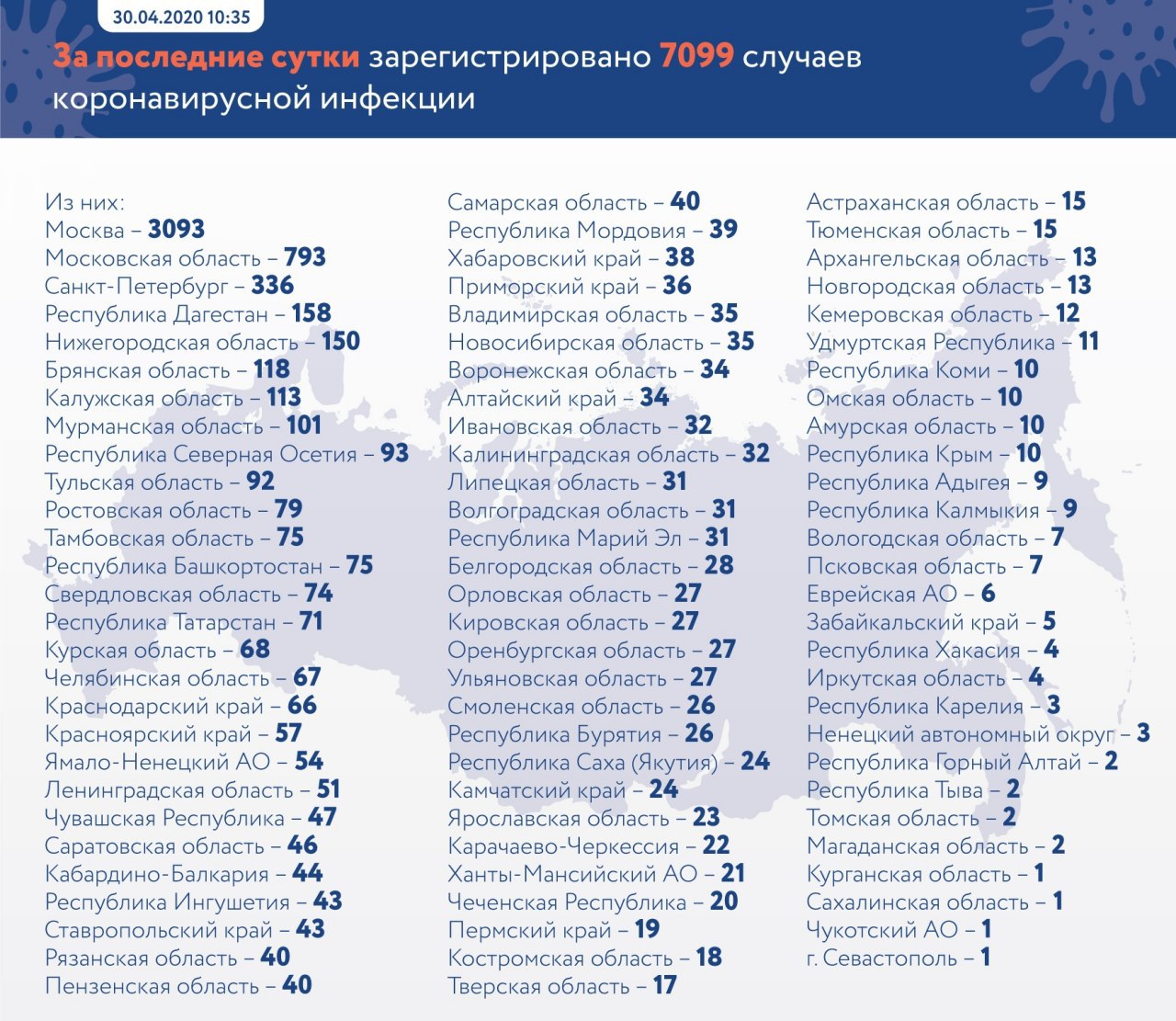 30.04.2020 10:35

За последние сутки зарегистрировано 7099 случаев коронавирусной инфекции

Из них:
Москва – 3093
Московская область – 793
Санкт-Петербург – 336
Республика Дагестан – 158
Нижегородская область – 150
Брянская область – 118
Калужская область – 113
Мурманская область – 101
Республика Северная Осетия – 93
Тульская область – 92
Ростовская область – 79
Тамбовская область – 75
Республика Башкортостан – 75
Свердловская область – 74
Республика Татарстан – 71
Курская область – 68
Челябинская область – 67
Краснодарский край – 66
Красноярский край – 57
Ямало-Ненецкий АО – 54
Ленинградская область – 51
Чувашская Республика – 47
Саратовская область – 46
Кабардино-Балкария – 44
Республика Ингушетия – 43
Ставропольский край – 43
Рязанская область – 40
Пензенская область – 40

Самарская область – 40
Республика Мордовия – 39
Хабаровский край – 38
Приморский край – 36
Владимирская область – 35
Новосибирская область – 35
Воронежская область – 34
Алтайский край – 34
Ивановская область – 32
Калининградская область – 32
Липецкая область – 31
Волгоградская область – 31
Республика Марий Эл – 31
Белгородская область – 28
Орловская область – 27
Кировская область – 27
Оренбургская область – 27
Ульяновская область – 27
Смоленская область – 26
Республика Бурятия – 26
Республика Саха (Якутия) – 24
Камчатский край – 24
Ярославская область – 23
Карачаево-Черкессия – 22
Ханты-Мансийский АО – 21
Чеченская Республика – 20
Пермский край – 19
Костромская область – 18
Тверская область – 17

Астраханская область – 15
Тюменская область – 15
Архангельская область – 13
Новгородская область – 13
Кемеровская область – 12
Удмуртская Республика – 11
Республика Коми – 10
Омская область – 10
Амурская область – 10
Республика Крым – 10
Республика Адыгея – 9
Республика Калмыкия – 9
Вологодская область – 7
Псковская область – 7
Еврейская АО – 6
Забайкальский край – 5
Республика Хакасия – 4
Иркутская область – 4
Республика Карелия – 3
Ненецкий автономный округ – 3
Республика Горный Алтай – 2
Республика Тыва – 2
Томская область – 2
Магаданская область – 2
Курганская область – 1
Сахалинская область – 1
Чукотский АО – 1
г. Севастополь – 1